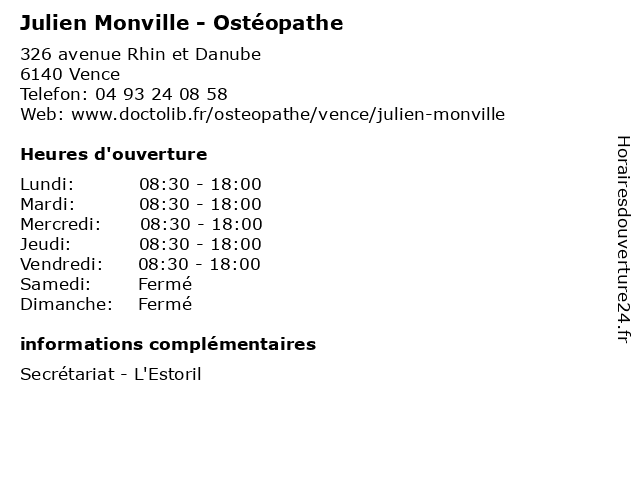 Julien Monville - Ostéopathe

326 avenue Rhin et Danube
6140 Vence
Telefon: 04 93 24 08 58
Web: www.doctolib.fr/osteopathe/vence/julien-monville

Heures d'ouverture

| | |
|---|---|
| Lundi: | 08:30 - 18:00 |
| Mardi: | 08:30 - 18:00 |
| Mercredi: | 08:30 - 18:00 |
| Jeudi: | 08:30 - 18:00 |
| Vendredi: | 08:30 - 18:00 |
| Samedi: | Fermé |
| Dimanche: | Fermé |

informations complémentaires

Secrétariat - L'Estoril

Horairesdouverture24.fr